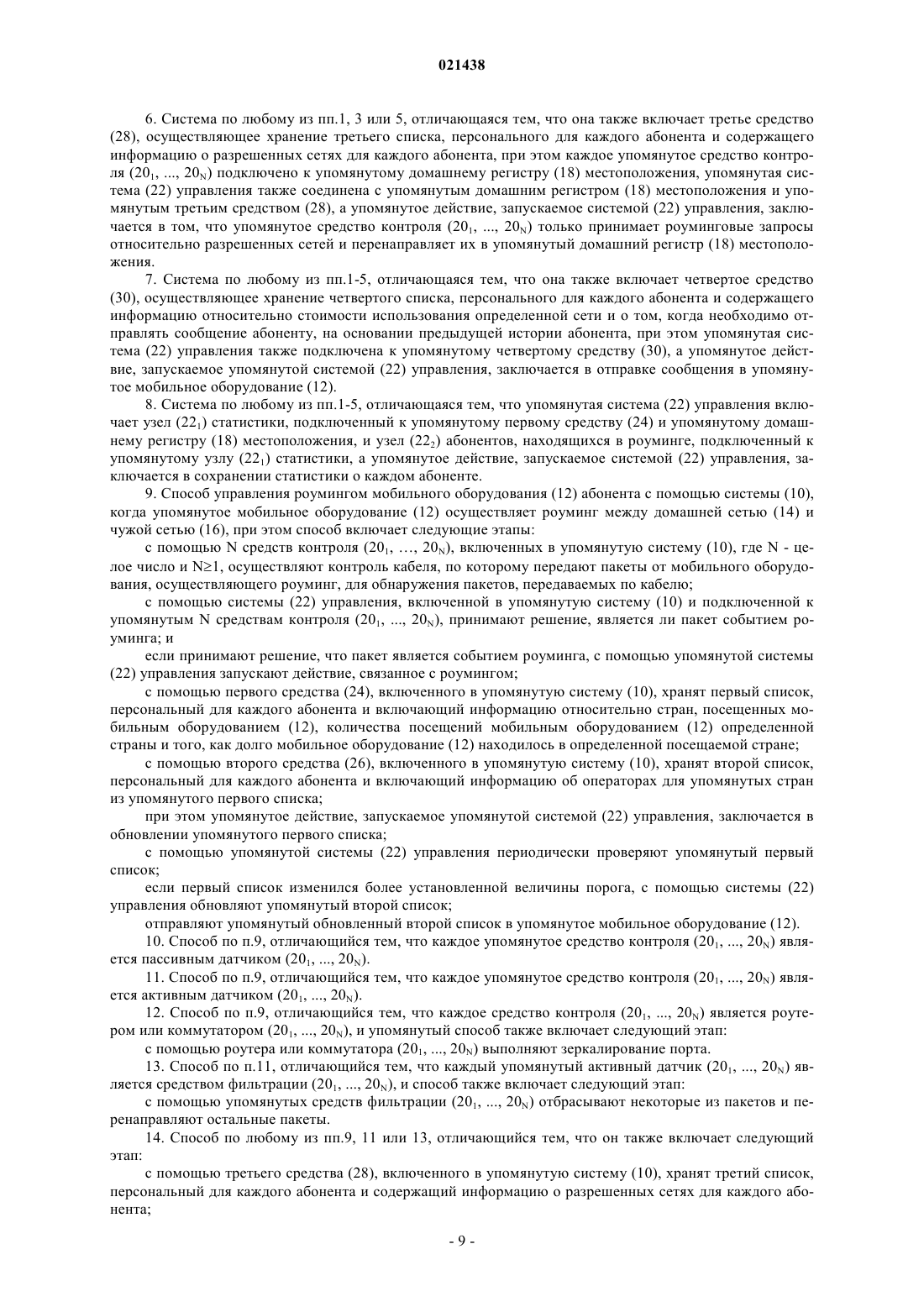 021438

6. Система по любому из пп.1, 3 или 5, отличающаяся тем, что она также включает третье средство (28), осуществляющее хранение третьего списка, персонального для каждого абонента и содержащего информацию о разрешенных сетях для каждого абонента, при этом каждое упомянутое средство контроля ($20_1$, ..., $20_N$) подключено к упомянутому домашнему регистру (18) местоположения, упомянутая система (22) управления также соединена с упомянутым домашним регистром (18) местоположения и упомянутым третьим средством (28), а упомянутое действие, запускаемое системой (22) управления, заключается в том, что упомянутое средство контроля ($20_1$, ..., $20_N$) только принимает роуминговые запросы относительно разрешенных сетей и перенаправляет их в упомянутый домашний регистр (18) местоположения.

7. Система по любому из пп.1-5, отличающаяся тем, что она также включает четвертое средство (30), осуществляющее хранение четвертого списка, персонального для каждого абонента и содержащего информацию относительно стоимости использования определенной сети и о том, когда необходимо отправлять сообщение абоненту, на основании предыдущей истории абонента, при этом упомянутая система (22) управления также подключена к упомянутому четвертому средству (30), а упомянутое действие, запускаемое упомянутой системой (22) управления, заключается в отправке сообщения в упомянутое мобильное оборудование (12).

8. Система по любому из пп.1-5, отличающаяся тем, что упомянутая система (22) управления включает узел ($22_1$) статистики, подключенный к упомянутому первому средству (24) и упомянутому домашнему регистру (18) местоположения, и узел ($22_2$) абонентов, находящихся в роуминге, подключенный к упомянутому узлу ($22_1$) статистики, а упомянутое действие, запускаемое системой (22) управления, заключается в сохранении статистики о каждом абоненте.

9. Способ управления роумингом мобильного оборудования (12) абонента с помощью системы (10), когда упомянутое мобильное оборудование (12) осуществляет роуминг между домашней сетью (14) и чужой сетью (16), при этом способ включает следующие этапы:

с помощью N средств контроля ($20_1$, …, $20_N$), включенных в упомянутую систему (10), где N - целое число и N≥1, осуществляют контроль кабеля, по которому передают пакеты от мобильного оборудования, осуществляющего роуминг, для обнаружения пакетов, передаваемых по кабелю;

с помощью системы (22) управления, включенной в упомянутую систему (10) и подключенной к упомянутым N средствам контроля ($20_1$, ..., $20_N$), принимают решение, является ли пакет событием роуминга; и

если принимают решение, что пакет является событием роуминга, с помощью упомянутой системы (22) управления запускают действие, связанное с роумингом;

с помощью первого средства (24), включенного в упомянутую систему (10), хранят первый список, персональный для каждого абонента и включающий информацию относительно стран, посещенных мобильным оборудованием (12), количества посещений мобильным оборудованием (12) определенной страны и того, как долго мобильное оборудование (12) находилось в определенной посещаемой стране;

с помощью второго средства (26), включенного в упомянутую систему (10), хранят второй список, персональный для каждого абонента и включающий информацию об операторах для упомянутых стран из упомянутого первого списка;

при этом упомянутое действие, запускаемое упомянутой системой (22) управления, заключается в обновлении упомянутого первого списка;

с помощью упомянутой системы (22) управления периодически проверяют упомянутый первый список;

если первый список изменился более установленной величины порога, с помощью системы (22) управления обновляют упомянутый второй список;

отправляют упомянутый обновленный второй список в упомянутое мобильное оборудование (12).

10. Способ по п.9, отличающийся тем, что каждое упомянутое средство контроля ($20_1$, ..., $20_N$) является пассивным датчиком ($20_1$, ..., $20_N$).

11. Способ по п.9, отличающийся тем, что каждое упомянутое средство контроля ($20_1$, ..., $20_N$) является активным датчиком ($20_1$, ..., $20_N$).

12. Способ по п.9, отличающийся тем, что каждое средство контроля ($20_1$, ..., $20_N$) является роутером или коммутатором ($20_1$, ..., $20_N$), и упомянутый способ также включает следующий этап:

с помощью роутера или коммутатора ($20_1$, ..., $20_N$) выполняют зеркалирование порта.

13. Способ по п.11, отличающийся тем, что каждый упомянутый активный датчик ($20_1$, ..., $20_N$) является средством фильтрации ($20_1$, ..., $20_N$), и способ также включает следующий этап:

с помощью упомянутых средств фильтрации ($20_1$, ..., $20_N$) отбрасывают некоторые из пакетов и перенаправляют остальные пакеты.

14. Способ по любому из пп.9, 11 или 13, отличающийся тем, что он также включает следующий этап:

с помощью третьего средства (28), включенного в упомянутую систему (10), хранят третий список, персональный для каждого абонента и содержащий информацию о разрешенных сетях для каждого абонента;

- 9 -